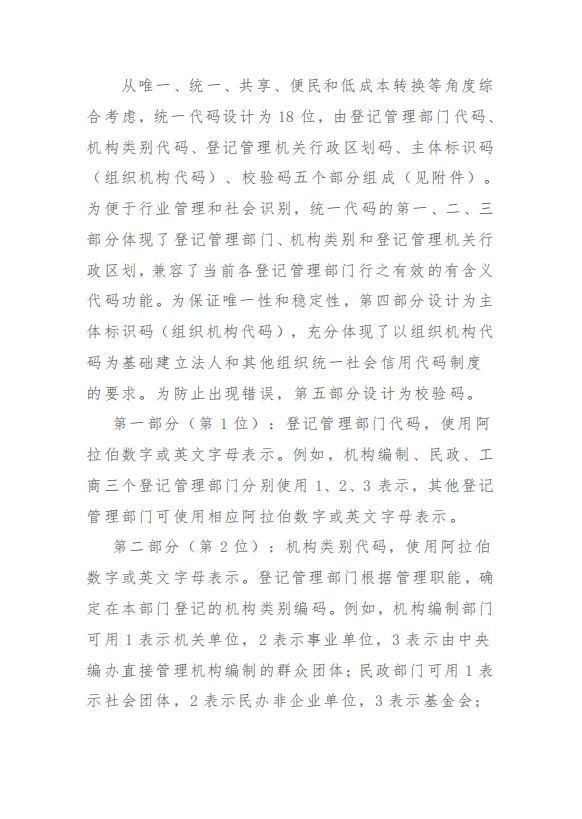 从唯一、统一、共享、便民和低成本转换等角度综合考虑，统一代码设计为 18 位，由登记管理部门代码、机构类别代码、登记管理机关行政区划码、主体标识码（组织机构代码）、校验码五个部分组成（见附件）。为便于行业管理和社会识别，统一代码的第一、二、三部分体现了登记管理部门、机构类别和登记管理机关行政区划，兼容了当前各登记管理部门行之有效的有含义代码功能。为保证唯一性和稳定性，第四部分设计为主体标识码（组织机构代码），充分体现了以组织机构代码为基础建立法人和其他组织统一社会信用代码制度的要求。为防止出现错误，第五部分设计为校验码。

第一部分（第 1 位）：登记管理部门代码，使用阿拉伯数字或英文字母表示。例如，机构编制、民政、工商三个登记管理部门分别使用 1、2、3 表示，其他登记管理部门可使用相应阿拉伯数字或英文字母表示。

第二部分（第 2 位）：机构类别代码，使用阿拉伯数字或英文字母表示。登记管理部门根据管理职能，确定在本部门登记的机构类别编码。例如，机构编制部门可用 1 表示机关单位，2 表示事业单位，3 表示由中央编办直接管理机构编制的群众团体；民政部门可用 1 表示社会团体，2 表示民办非企业单位，3 表示基金会；